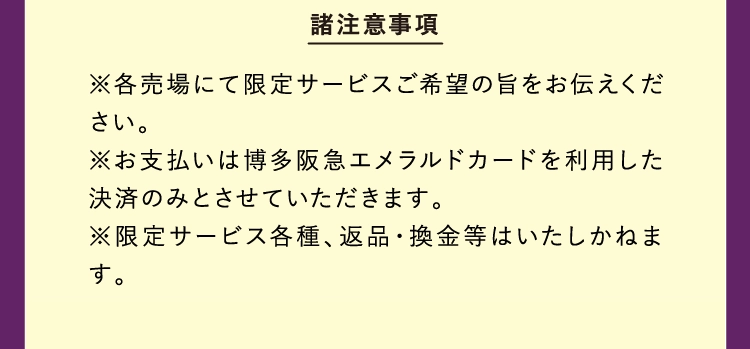 諸注意事項

※各売場にて限定サービスご希望の旨をお伝えください。
※お支払いは博多阪急エメラルドカードを利用した決済のみとさせていただきます。
※限定サービス各種、返品・換金等はいたしかねます。